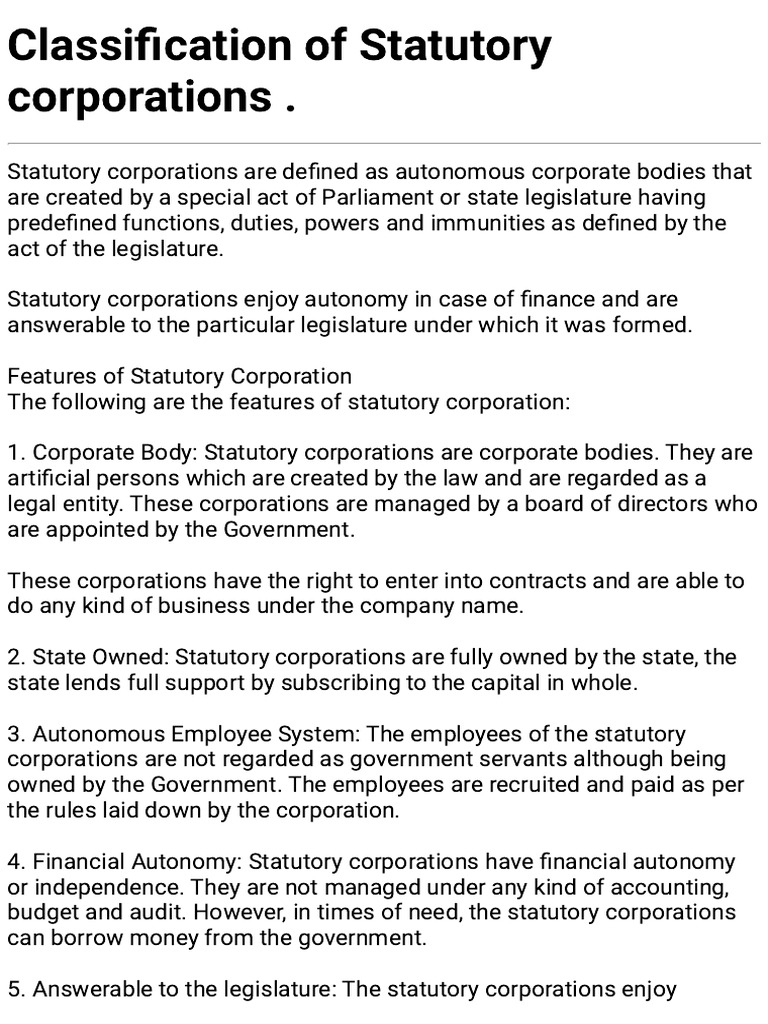 Classification of Statutory corporations .

Statutory corporations are defined as autonomous corporate bodies that are created by a special act of Parliament or state legislature having predefined functions, duties, powers and immunities as defined by the act of the legislature.

Statutory corporations enjoy autonomy in case of finance and are answerable to the particular legislature under which it was formed.

Features of Statutory Corporation
The following are the features of statutory corporation:

1. Corporate Body: Statutory corporations are corporate bodies. They are artificial persons which are created by the law and are regarded as a legal entity. These corporations are managed by a board of directors who are appointed by the Government.

These corporations have the right to enter into contracts and are able to do any kind of business under the company name.

2. State Owned: Statutory corporations are fully owned by the state, the state lends full support by subscribing to the capital in whole.

3. Autonomous Employee System: The employees of the statutory corporations are not regarded as government servants although being owned by the Government. The employees are recruited and paid as per the rules laid down by the corporation.

4. Financial Autonomy: Statutory corporations have financial autonomy or independence. They are not managed under any kind of accounting, budget and audit. However, in times of need, the statutory corporations can borrow money from the government.

5. Answerable to the legislature: The statutory corporations enjoy